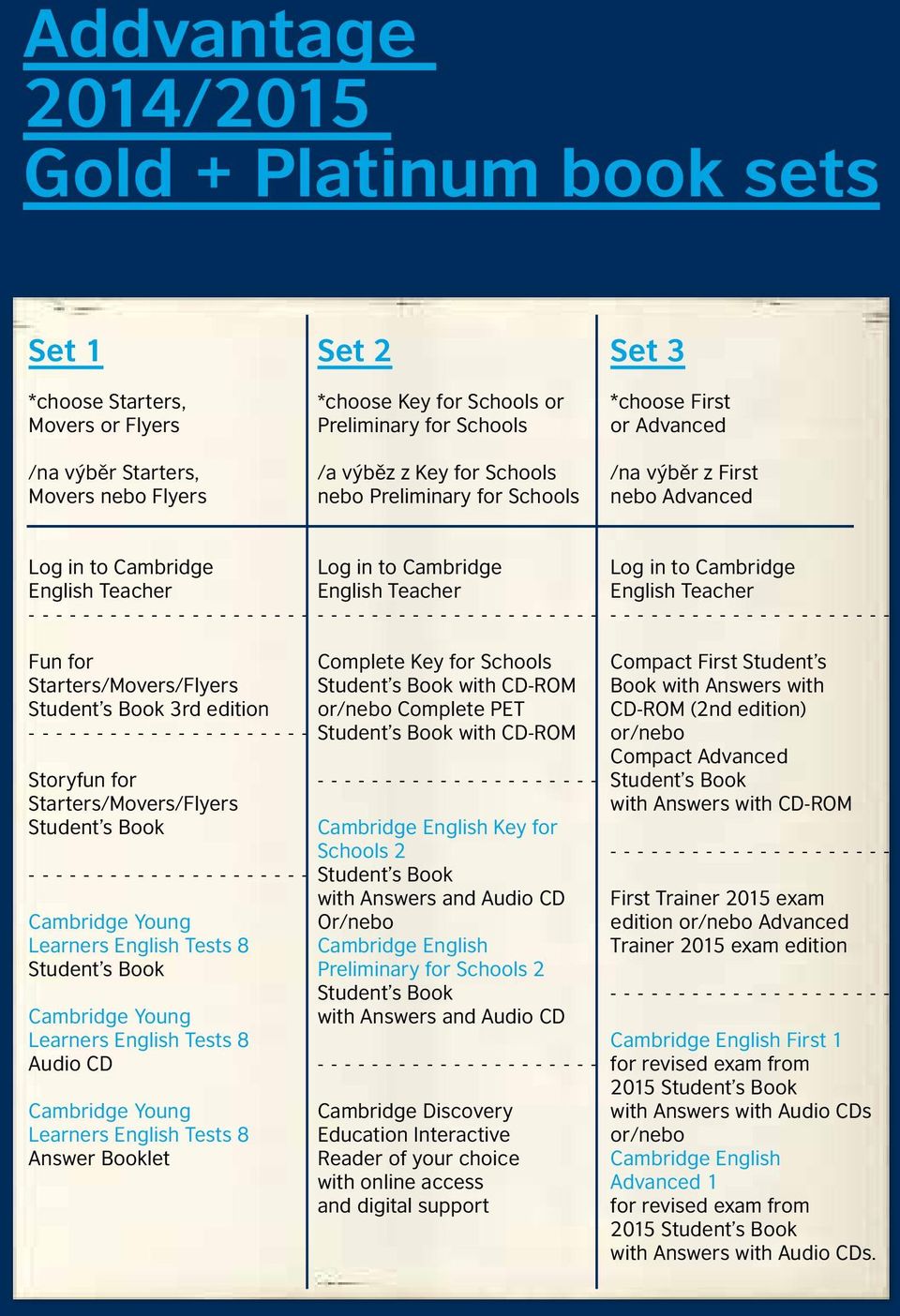 Addvantage 2014/2015 Gold + Platinum book sets

Set 1

*choose Starters, Movers or Flyers

/na výběr Starters, Movers nebo Flyers

Log in to Cambridge English Teacher

Fun for Starters/Movers/Flyers Student's Book 3rd edition

Storyfun for Starters/Movers/Flyers Student's Book

Cambridge Young Learners English Tests 8 Student's Book

Cambridge Young Learners English Tests 8 Audio CD

Cambridge Young Learners English Tests 8 Answer Booklet

Set 2

*choose Key for Schools or Preliminary for Schools

/a výběz z Key for Schools nebo Preliminary for Schools

Log in to Cambridge English Teacher

Complete Key for Schools Student's Book with CD-ROM or/nebo Complete PET Student's Book with CD-ROM

Cambridge English Key for Schools 2 Student's Book with Answers and Audio CD Or/nebo Cambridge English Preliminary for Schools 2 Student's Book with Answers and Audio CD

Cambridge Discovery Education Interactive Reader of your choice with online access and digital support

Set 3

*choose First or Advanced

/na výběr z First nebo Advanced

Log in to Cambridge English Teacher

Compact First Student's Book with Answers with CD-ROM (2nd edition) or/nebo Compact Advanced Student's Book with Answers with CD-ROM

First Trainer 2015 exam edition or/nebo Advanced Trainer 2015 exam edition

Cambridge English First 1 for revised exam from 2015 Student's Book with Answers with Audio CDs or/nebo Cambridge English Advanced 1 for revised exam from 2015 Student's Book with Answers with Audio CDs.